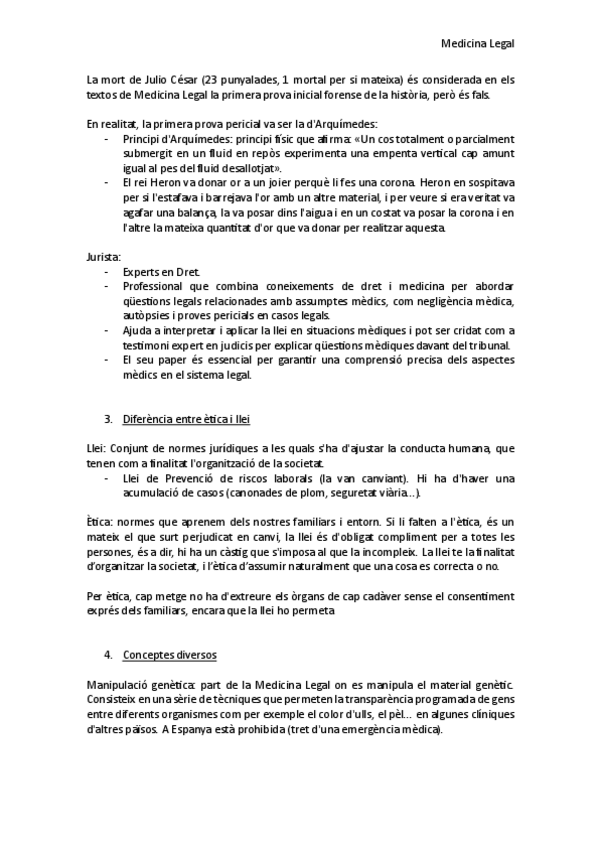 Medicina Legal

La mort de Julio César (23 punyalades, 1 mortal per si mateixa) és considerada en els textos de Medicina Legal la primera prova inicial forense de la història, però és fals.

En realitat, la primera prova pericial va ser la d'Arquímedes:
- Principi d'Arquímedes: principi físic que afirma: «Un cos totalment o parcialment submergit en un fluid en repòs experimenta una empenta vertical cap amunt igual al pes del fluid desallotjat».
- El rei Heron va donar or a un joier perquè li fes una corona. Heron en sospitava per si l'estafava i barrejava l'or amb un altre material, i per veure si era veritat va agafar una balança, la va posar dins l'aigua i en un costat va posar la corona i en l'altre la mateixa quantitat d'or que va donar per realitzar aquesta.

Jurista:
- Experts en Dret.
- Professional que combina coneixements de dret i medicina per abordar qüestions legals relacionades amb assumptes mèdics, com negligència mèdica, autòpsies i proves pericials en casos legals.
- Ajuda a interpretar i aplicar la llei en situacions mèdiques i pot ser cridat com a testimoni expert en judicis per explicar qüestions mèdiques davant del tribunal.
- El seu paper és essencial per garantir una comprensió precisa dels aspectes mèdics en el sistema legal.

3. Diferència entre ètica i llei

Llei: Conjunt de normes jurídiques a les quals s'ha d'ajustar la conducta humana, que tenen com a finalitat l'organització de la societat.
- Llei de Prevenció de riscos laborals (la van canviant). Hi ha d'haver una acumulació de casos (canonades de plom, seguretat viària...).

Ètica: normes que aprenem dels nostres familiars i entorn. Si li falten a l'ètica, és un mateix el que surt perjudicat en canvi, la llei és d'obligat compliment per a totes les persones, és a dir, hi ha un càstig que s'imposa al que la incompleix. La llei te la finalitat d'organitzar la societat, i l'ètica d'assumir naturalment que una cosa es correcta o no.

Per ètica, cap metge no ha d'extreure els òrgans de cap cadàver sense el consentiment exprés dels familiars, encara que la llei ho permeta

4. Conceptes diversos

Manipulació genètica: part de la Medicina Legal on es manipula el material genètic. Consisteix en una sèrie de tècniques que permeten la transparència programada de gens entre diferents organismes com per exemple el color d'ulls, el pèl... en algunes clíniques d'altres països. A Espanya està prohibida (tret d'una emergència mèdica).